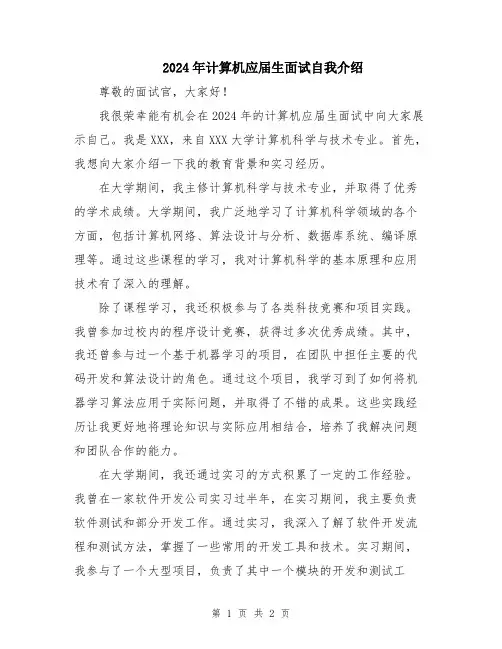 2024年计算机应届生面试自我介绍

尊敬的面试官，大家好！

我很荣幸能有机会在2024年的计算机应届生面试中向大家展示自己。我是XXX，来自XXX大学计算机科学与技术专业。首先，我想向大家介绍一下我的教育背景和实习经历。

在大学期间，我主修计算机科学与技术专业，并取得了优秀的学术成绩。大学期间，我广泛地学习了计算机科学领域的各个方面，包括计算机网络、算法设计与分析、数据库系统、编译原理等。通过这些课程的学习，我对计算机科学的基本原理和应用技术有了深入的理解。

除了课程学习，我还积极参与了各类科技竞赛和项目实践。我曾参加过校内的程序设计竞赛，获得过多次优秀成绩。其中，我还曾参与过一个基于机器学习的项目，在团队中担任主要的代码开发和算法设计的角色。通过这个项目，我学习到了如何将机器学习算法应用于实际问题，并取得了不错的成果。这些实践经历让我更好地将理论知识与实际应用相结合，培养了我解决问题和团队合作的能力。

在大学期间，我还通过实习的方式积累了一定的工作经验。我曾在一家软件开发公司实习过半年，在实习期间，我主要负责软件测试和部分开发工作。通过实习，我深入了解了软件开发流程和测试方法，掌握了一些常用的开发工具和技术。实习期间，我参与了一个大型项目，负责了其中一个模块的开发和测试工

第 1 页 共 2 页